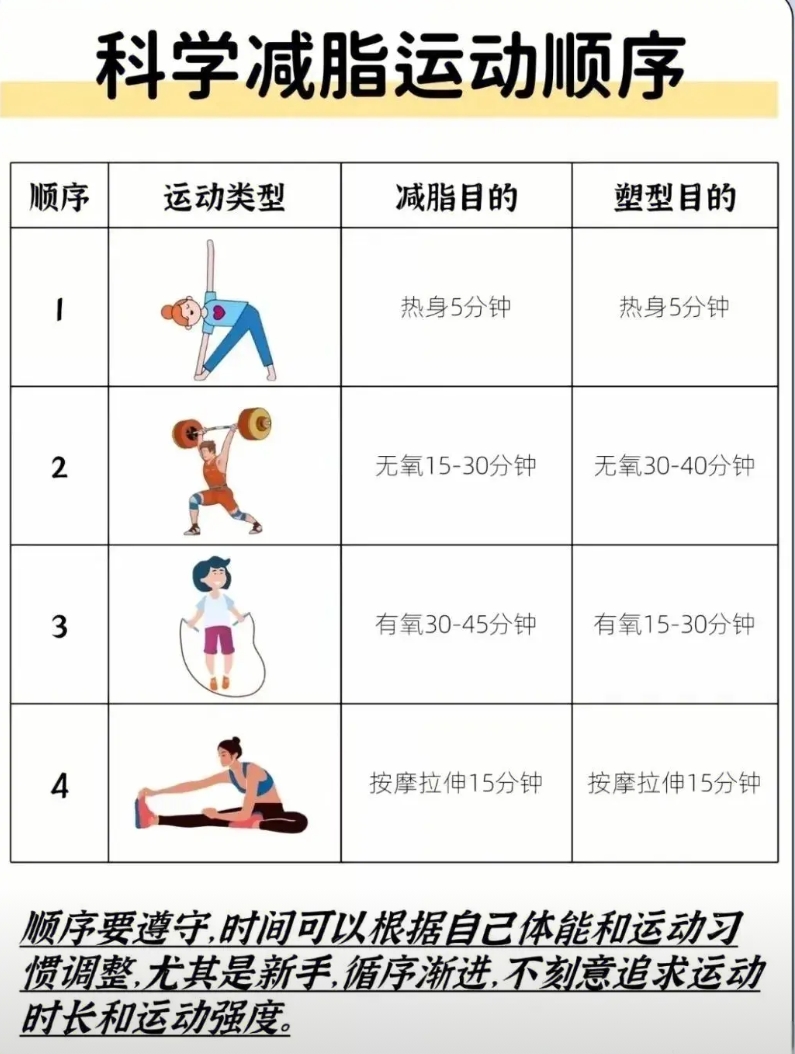 科学减脂运动顺序

| 顺序 | 运动类型 | 减脂目的 | 塑型目的 |
|---|---|---|---|
| 1 | | 热身5分钟 | 热身5分钟 |
| 2 | | 无氧15-30分钟 | 无氧30-40分钟 |
| 3 | | 有氧30-45分钟 | 有氧15-30分钟 |
| 4 | | 按摩拉伸15分钟 | 按摩拉伸15分钟 |

顺序要遵守,时间可以根据自己体能和运动习惯调整,尤其是新手,循序渐进,不刻意追求运动时长和运动强度。